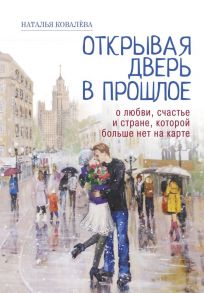 НАТАЛЬЯ КОВАЛЁВА

ОТКРЫВАЯ ДВЕРЬ В ПРОШЛОЕ

о любви, счастье и стране, которой больше нет на карте